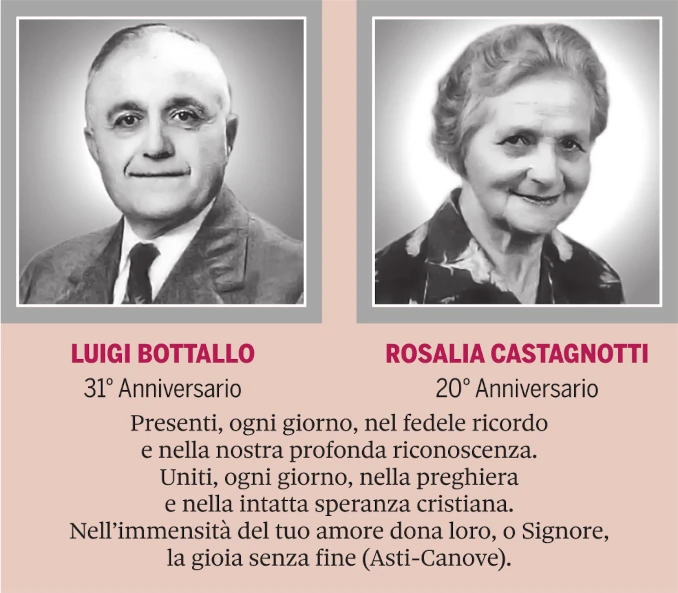 LUIGI BOTTALLO
31° Anniversario

ROSALIA CASTAGNOTTI
20° Anniversario

Presenti, ogni giorno, nel fedele ricordo
e nella nostra profonda riconoscenza.
Uniti, ogni giorno, nella preghiera
e nella intatta speranza cristiana.
Nell'immensità del tuo amore dona loro, o Signore,
la gioia senza fine (Asti-Canove).